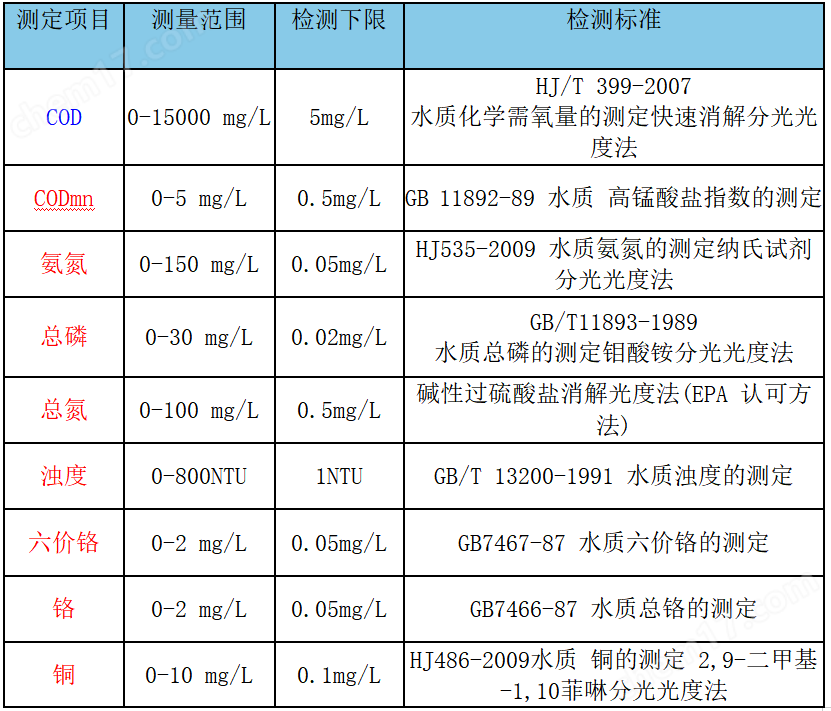 | 测定项目 | 测量范围 | 检测下限 | 检测标准 |
|---|---|---|---|
| COD | 0-15000 mg/L | 5mg/L | HJ/T 399-2007 水质化学需氧量的测定快速消解分光光度法 |
| CODmn | 0-5 mg/L | 0.5mg/L | GB 11892-89 水质 高锰酸盐指数的测定 |
| 氨氮 | 0-150 mg/L | 0.05mg/L | HJ535-2009 水质氨氮的测定纳氏试剂分光光度法 |
| 总磷 | 0-30 mg/L | 0.02mg/L | GB/T11893-1989 水质总磷的测定钼酸铵分光光度法 |
| 总氮 | 0-100 mg/L | 0.5mg/L | 碱性过硫酸盐消解光度法(EPA 认可方法) |
| 浊度 | 0-800NTU | 1NTU | GB/T 13200-1991 水质浊度的测定 |
| 六价铬 | 0-2 mg/L | 0.05mg/L | GB7467-87 水质六价铬的测定 |
| 铬 | 0-2 mg/L | 0.05mg/L | GB7466-87 水质总铬的测定 |
| 铜 | 0-10 mg/L | 0.1mg/L | HJ486-2009水质 铜的测定 2,9-二甲基-1,10菲啉分光光度法 |